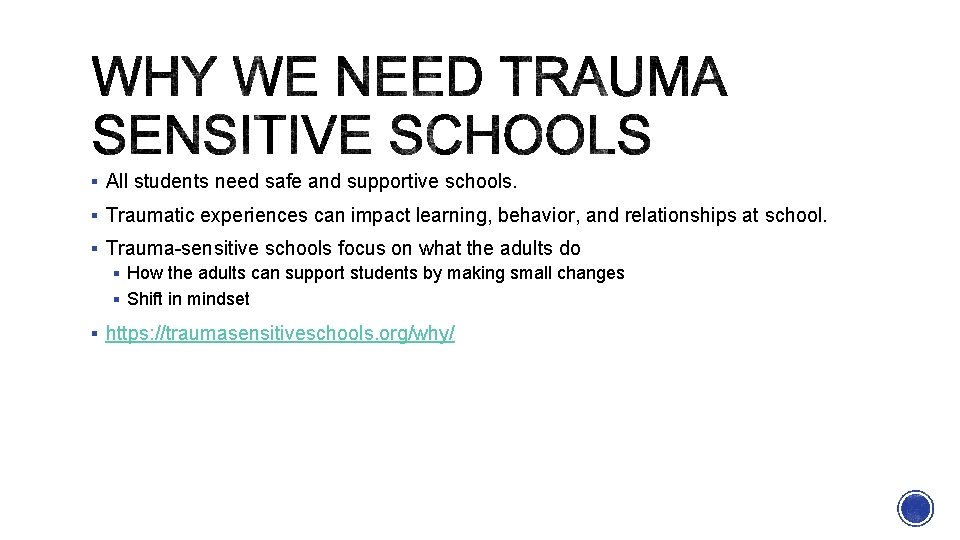 WHY WE NEED TRAUMA SENSITIVE SCHOOLS

▪ All students need safe and supportive schools.

▪ Traumatic experiences can impact learning, behavior, and relationships at school.

▪ Trauma-sensitive schools focus on what the adults do

▪ How the adults can support students by making small changes

▪ Shift in mindset

▪ https://traumasensitiveschools.org/why/